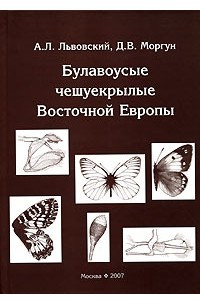 А.Л. Львовский, Д.В. Моргун

Булавоусые чешуекрылые Восточной Европы

Москва ❖ 2007